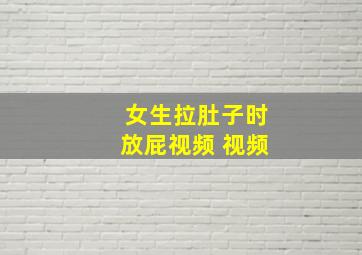 女生拉肚子时
放屁视频 视频